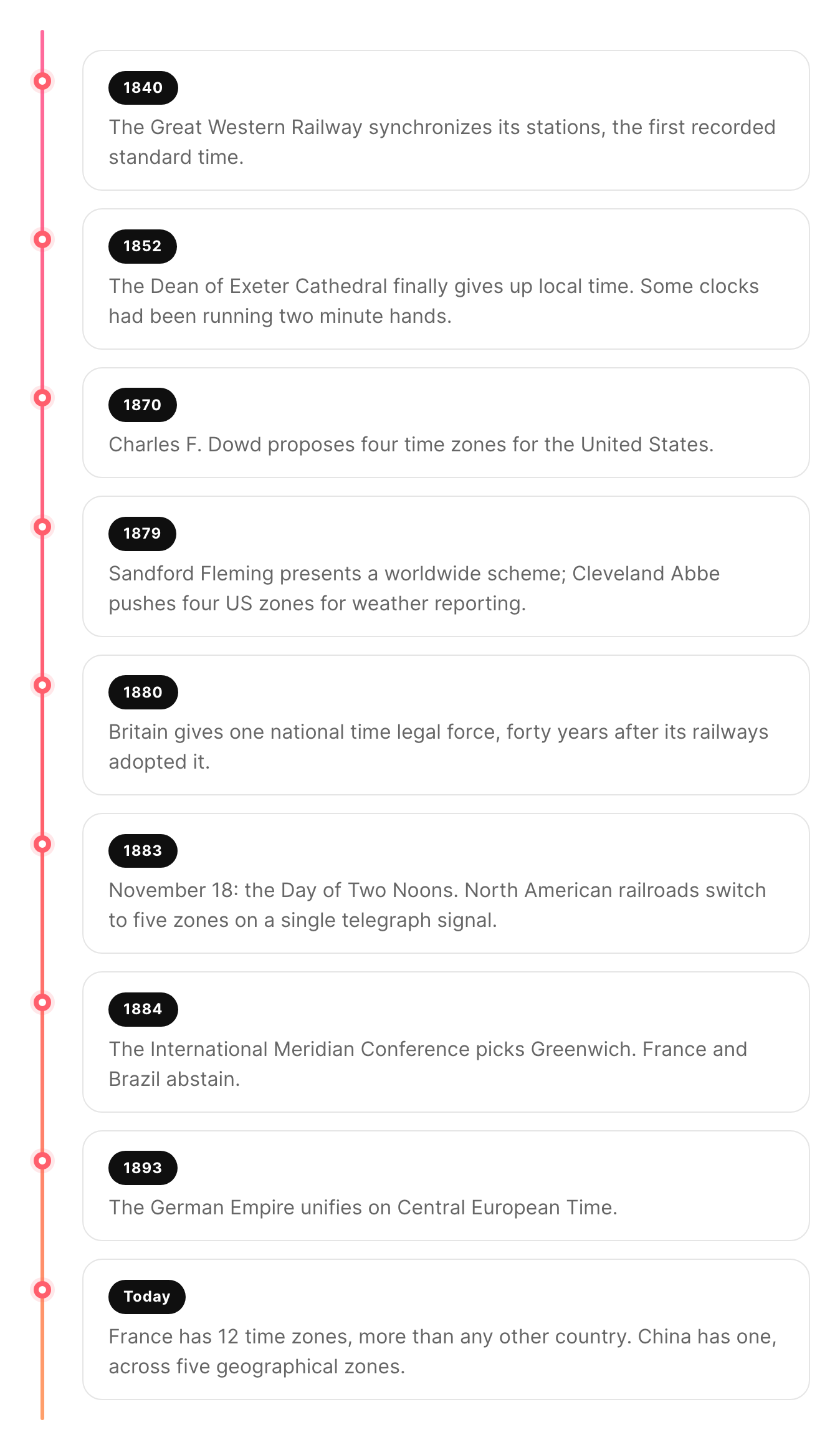 1840

The Great Western Railway synchronizes its stations, the first recorded standard time.

1852

The Dean of Exeter Cathedral finally gives up local time. Some clocks had been running two minute hands.

1870

Charles F. Dowd proposes four time zones for the United States.

1879

Sandford Fleming presents a worldwide scheme; Cleveland Abbe pushes four US zones for weather reporting.

1880

Britain gives one national time legal force, forty years after its railways adopted it.

1883

November 18: the Day of Two Noons. North American railroads switch to five zones on a single telegraph signal.

1884

The International Meridian Conference picks Greenwich. France and Brazil abstain.

1893

The German Empire unifies on Central European Time.

Today

France has 12 time zones, more than any other country. China has one, across five geographical zones.